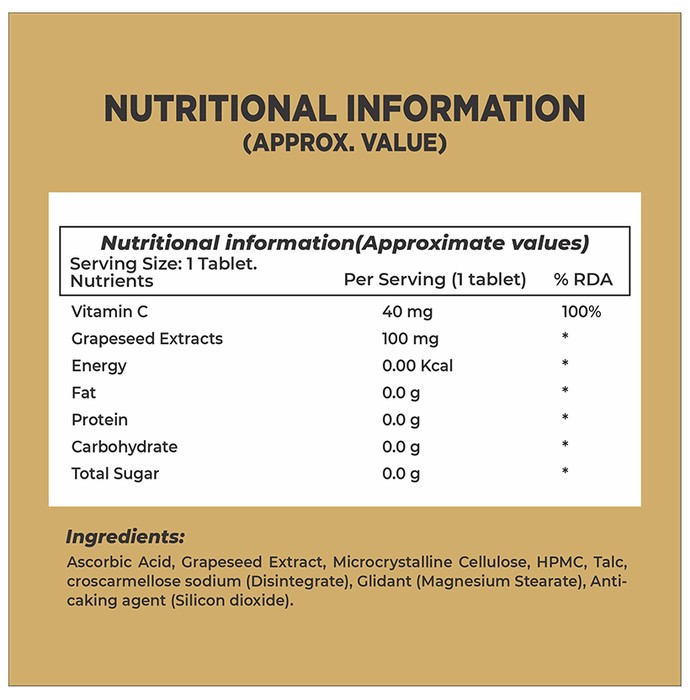 NUTRITIONAL INFORMATION
(APPROX. VALUE)

Nutritional information(Approximate values)
Serving Size: 1 Tablet.

| Nutrients | Per Serving (1 tablet) | % RDA |
|---|---|---|
| Vitamin C | 40 mg | 100% |
| Grapeseed Extracts | 100 mg | * |
| Energy | 0.00 Kcal | * |
| Fat | 0.0 g | * |
| Protein | 0.0 g | * |
| Carbohydrate | 0.0 g | * |
| Total Sugar | 0.0 g | * |

Ingredients:
Ascorbic Acid, Grapeseed Extract, Microcrystalline Cellulose, HPMC, Talc, croscarmellose sodium (Disintegrate), Glidant (Magnesium Stearate), Anti-caking agent (Silicon dioxide).